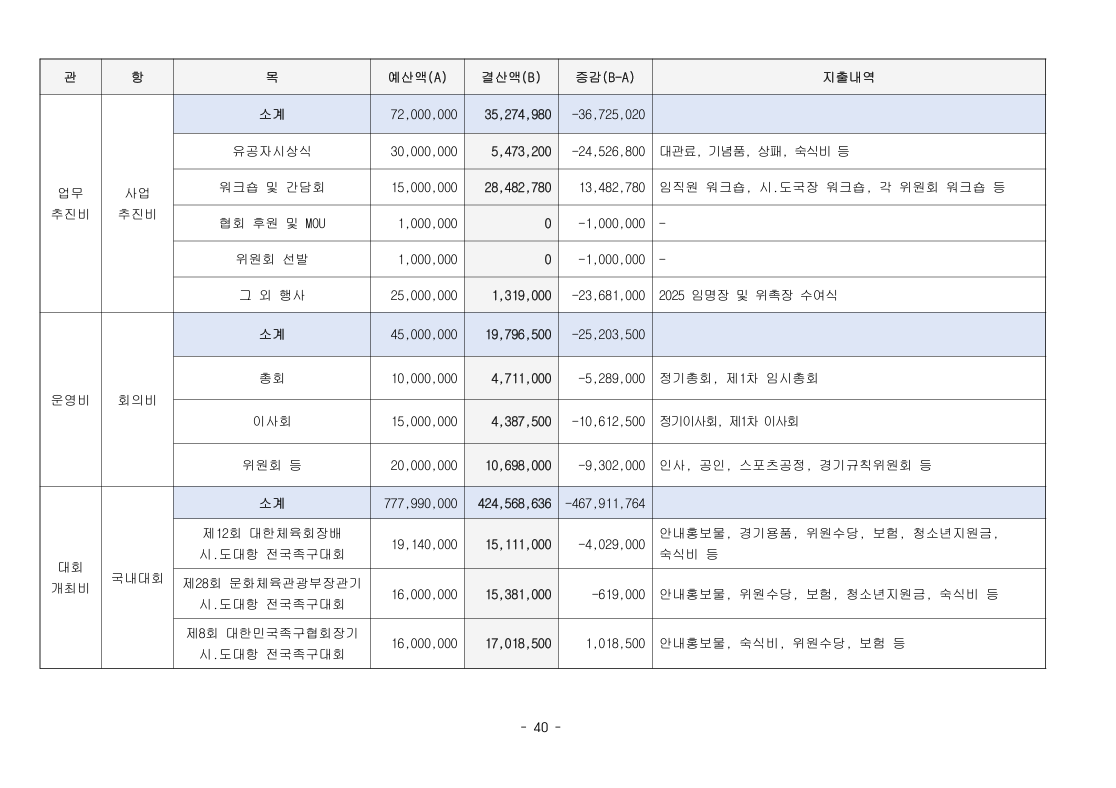 | 관 | 항 | 목 | 예산액(A) | 결산액(B) | 증감(B-A) | 지출내역 |
|---|---|---|---|---|---|---|
| 업무 추진비 | 사업 추진비 | 소계 | 72,000,000 | 35,274,980 | -36,725,020 | |
| | | 유공자시상식 | 30,000,000 | 5,473,200 | -24,526,800 | 대관료, 기념품, 상패, 숙식비 등 |
| | | 워크숍 및 간담회 | 15,000,000 | 28,482,780 | 13,482,780 | 임직원 워크숍, 시.도국장 워크숍, 각 위원회 워크숍 등 |
| | | 협회 후원 및 MOU | 1,000,000 | 0 | -1,000,000 | - |
| | | 위원회 선발 | 1,000,000 | 0 | -1,000,000 | - |
| | | 그 외 행사 | 25,000,000 | 1,319,000 | -23,681,000 | 2025 임명장 및 위촉장 수여식 |
| 운영비 | 회의비 | 소계 | 45,000,000 | 19,796,500 | -25,203,500 | |
| | | 총회 | 10,000,000 | 4,711,000 | -5,289,000 | 정기총회, 제1차 임시총회 |
| | | 이사회 | 15,000,000 | 4,387,500 | -10,612,500 | 정기이사회, 제1차 이사회 |
| | | 위원회 등 | 20,000,000 | 10,698,000 | -9,302,000 | 인사, 공인, 스포츠공정, 경기규칙위원회 등 |
| 대회 개최비 | 국내대회 | 소계 | 777,990,000 | 424,568,636 | -467,911,764 | |
| | | 제12회 대한체육회장배 시.도대항 전국족구대회 | 19,140,000 | 15,111,000 | -4,029,000 | 안내홍보물, 경기용품, 위원수당, 보험, 청소년지원금, 숙식비 등 |
| | | 제28회 문화체육관광부장관기 시.도대항 전국족구대회 | 16,000,000 | 15,381,000 | -619,000 | 안내홍보물, 위원수당, 보험, 청소년지원금, 숙식비 등 |
| | | 제8회 대한민국족구협회장기 시.도대항 전국족구대회 | 16,000,000 | 17,018,500 | 1,018,500 | 안내홍보물, 숙식비, 위원수당, 보험 등 |

- 40 -